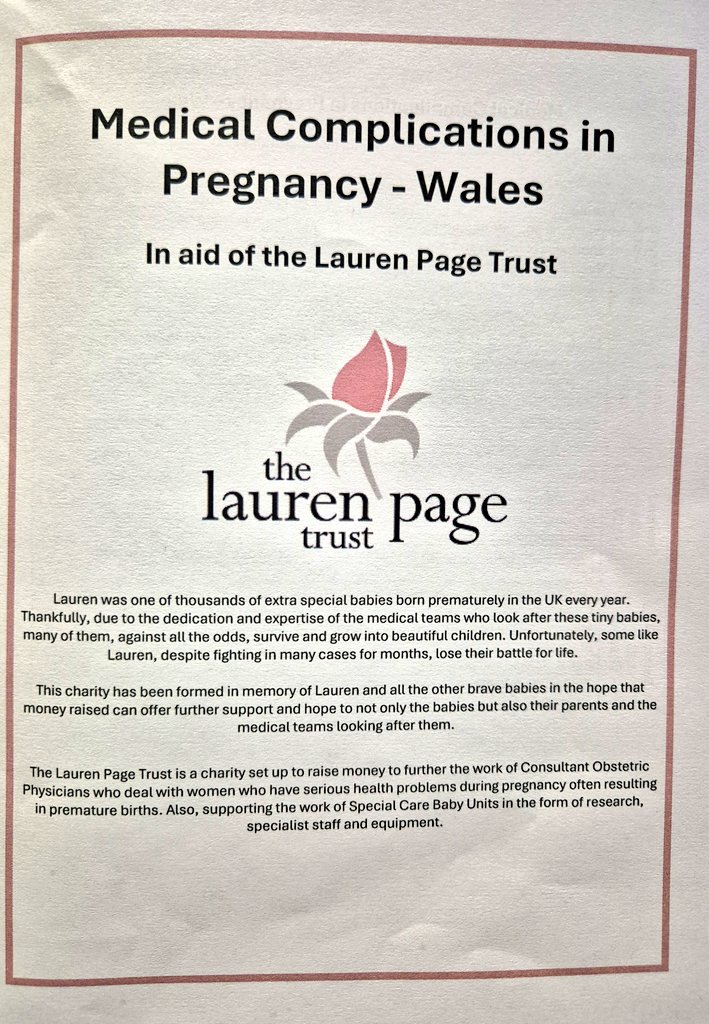 Medical Complications in Pregnancy - Wales

In aid of the Lauren Page Trust

the lauren page trust

Lauren was one of thousands of extra special babies born prematurely in the UK every year. Thankfully, due to the dedication and expertise of the medical teams who look after these tiny babies, many of them, against all the odds, survive and grow into beautiful children. Unfortunately, some like Lauren, despite fighting in many cases for months, lose their battle for life.

This charity has been formed in memory of Lauren and all the other brave babies in the hope that money raised can offer further support and hope to not only the babies but also their parents and the medical teams looking after them.

The Lauren Page Trust is a charity set up to raise money to further the work of Consultant Obstetric Physicians who deal with women who have serious health problems during pregnancy often resulting in premature births. Also, supporting the work of Special Care Baby Units in the form of research, specialist staff and equipment.